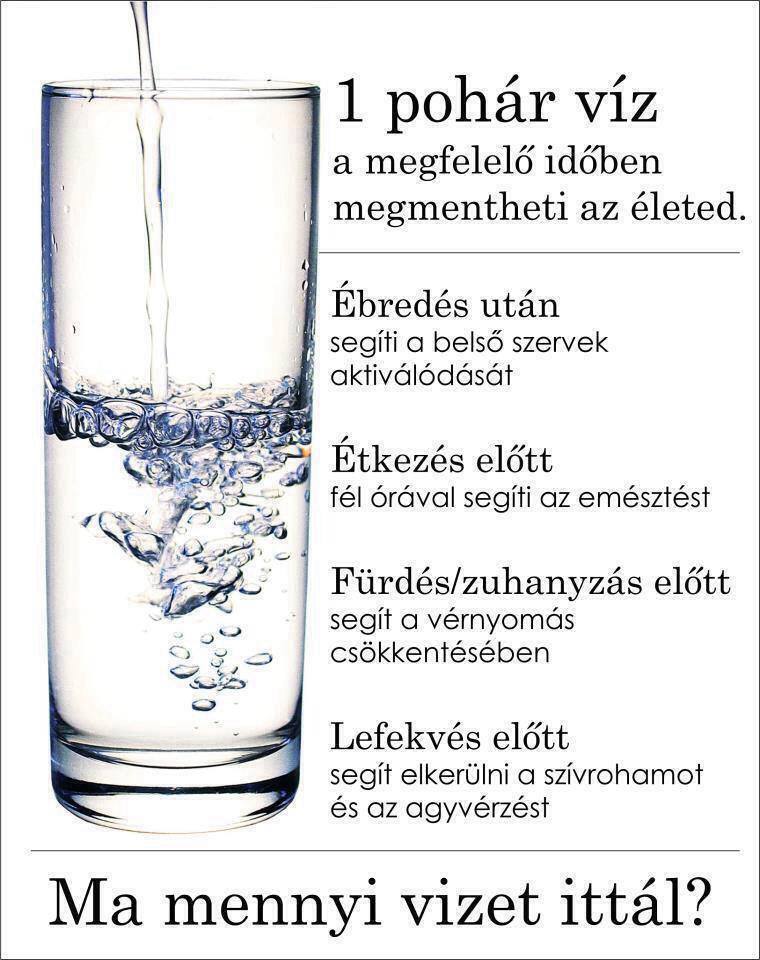 1 pohár víz
a megfelelő időben
megmentheti az életed.

Ébredés után
segíti a belső szervek aktiválódását

Étkezés előtt
fél órával segíti az emésztést

Fürdés/zuhanyzás előtt
segít a vérnyomás csökkentésében

Lefekvés előtt
segít elkerülni a szívrohamot és az agyvérzést

Ma mennyi vizet ittál?